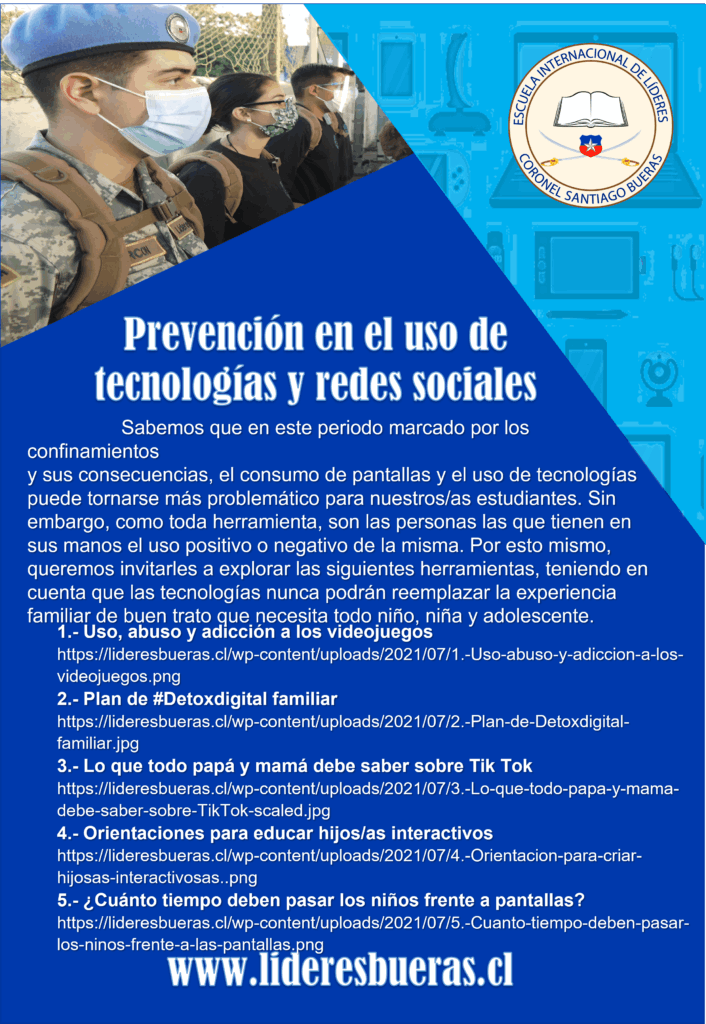 ESCUELA INTERNACIONAL DE LÍDERES
CORONEL SANTIAGO BUERAS

Prevención en el uso de tecnologías y redes sociales

Sabemos que en este periodo marcado por los confinamientos y sus consecuencias, el consumo de pantallas y el uso de tecnologías puede tornarse más problemático para nuestros/as estudiantes. Sin embargo, como toda herramienta, son las personas las que tienen en sus manos el uso positivo o negativo de la misma. Por esto mismo, queremos invitarles a explorar las siguientes herramientas, teniendo en cuenta que las tecnologías nunca podrán reemplazar la experiencia familiar de buen trato que necesita todo niño, niña y adolescente.

1.- Uso, abuso y adicción a los videojuegos
https://lideresbueras.cl/wp-content/uploads/2021/07/1.-Uso-abuso-y-adiccion-a-los-videojuegos.png

2.- Plan de #Detoxdigital familiar
https://lideresbueras.cl/wp-content/uploads/2021/07/2.-Plan-de-Detoxdigital-familiar.jpg

3.- Lo que todo papá y mamá debe saber sobre Tik Tok
https://lideresbueras.cl/wp-content/uploads/2021/07/3.-Lo-que-todo-papa-y-mama-debe-saber-sobre-TikTok-scaled.jpg

4.- Orientaciones para educar hijos/as interactivos
https://lideresbueras.cl/wp-content/uploads/2021/07/4.-Orientacion-para-criar-hijosas-interactivosas..png

5.- ¿Cuánto tiempo deben pasar los niños frente a pantallas?
https://lideresbueras.cl/wp-content/uploads/2021/07/5.-Cuanto-tiempo-deben-pasar-los-ninos-frente-a-las-pantallas.png

www.lideresbueras.cl